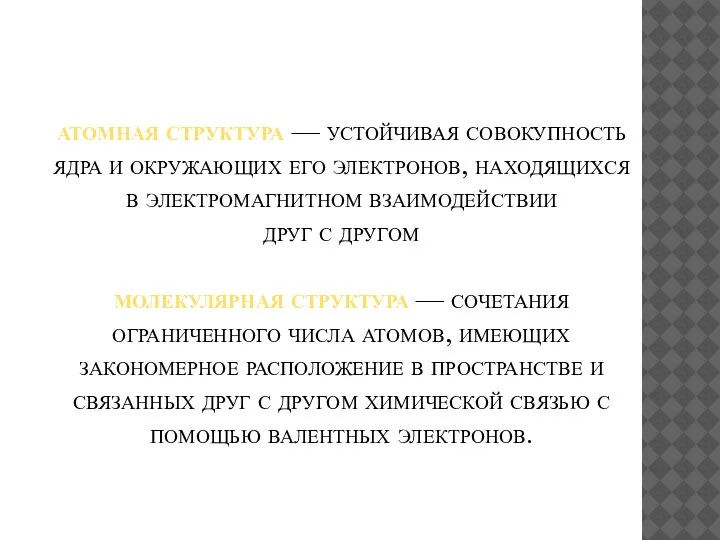 АТОМНАЯ СТРУКТУРА — УСТОЙЧИВАЯ СОВОКУПНОСТЬ ЯДРА И ОКРУЖАЮЩИХ ЕГО ЭЛЕКТРОНОВ, НАХОДЯЩИХСЯ В ЭЛЕКТРОМАГНИТНОМ ВЗАИМОДЕЙСТВИИ ДРУГ С ДРУГОМ

МОЛЕКУЛЯРНАЯ СТРУКТУРА — СОЧЕТАНИЯ ОГРАНИЧЕННОГО ЧИСЛА АТОМОВ, ИМЕЮЩИХ ЗАКОНОМЕРНОЕ РАСПОЛОЖЕНИЕ В ПРОСТРАНСТВЕ И СВЯЗАННЫХ ДРУГ С ДРУГОМ ХИМИЧЕСКОЙ СВЯЗЬЮ С ПОМОЩЬЮ ВАЛЕНТНЫХ ЭЛЕКТРОНОВ.